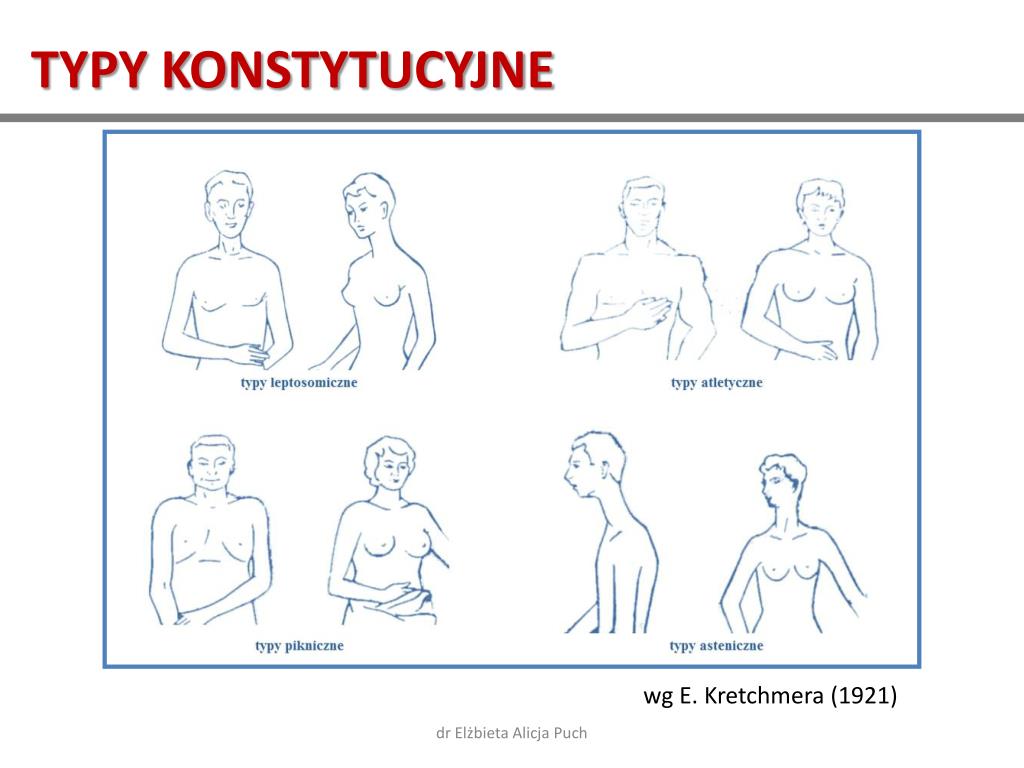 TYPY KONSTYTUCYJNE

typy leptosomiczne

typy atletyczne

typy pikniczne

typy asteniczne

wg E. Kretchmera (1921)

dr Elżbieta Alicja Puch